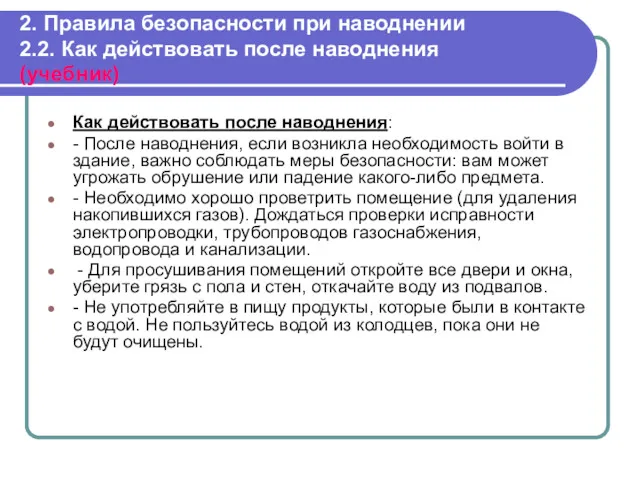 2. Правила безопасности при наводнении
2.2. Как действовать после наводнения
(учебник)

Как действовать после наводнения:

- После наводнения, если возникла необходимость войти в здание, важно соблюдать меры безопасности: вам может угрожать обрушение или падение какого-либо предмета.

- Необходимо хорошо проветрить помещение (для удаления накопившихся газов). Дождаться проверки исправности электропроводки, трубопроводов газоснабжения, водопровода и канализации.

- Для просушивания помещений откройте все двери и окна, уберите грязь с пола и стен, откачайте воду из подвалов.

- Не употребляйте в пищу продукты, которые были в контакте с водой. Не пользуйтесь водой из колодцев, пока они не будут очищены.